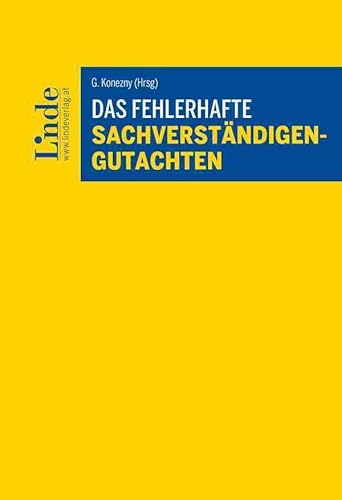 Linde
www.lindeverlag.at

G. Konezny (Hrsg)

DAS FEHLERHAFTE SACHVERSTÄNDIGEN-GUTACHTEN